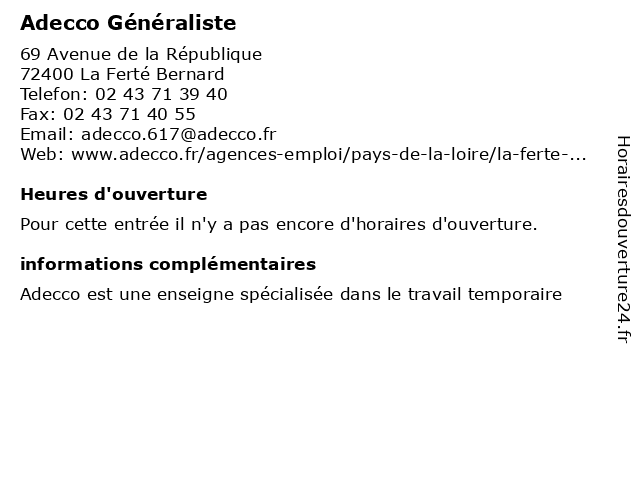 Adecco Généraliste

69 Avenue de la République
72400 La Ferté Bernard
Telefon: 02 43 71 39 40
Fax: 02 43 71 40 55
Email: adecco.617@adecco.fr
Web: www.adecco.fr/agences-emploi/pays-de-la-loire/la-ferte-...

Heures d'ouverture

Pour cette entrée il n'y a pas encore d'horaires d'ouverture.

informations complémentaires

Adecco est une enseigne spécialisée dans le travail temporaire

Horairesdouverture24.fr